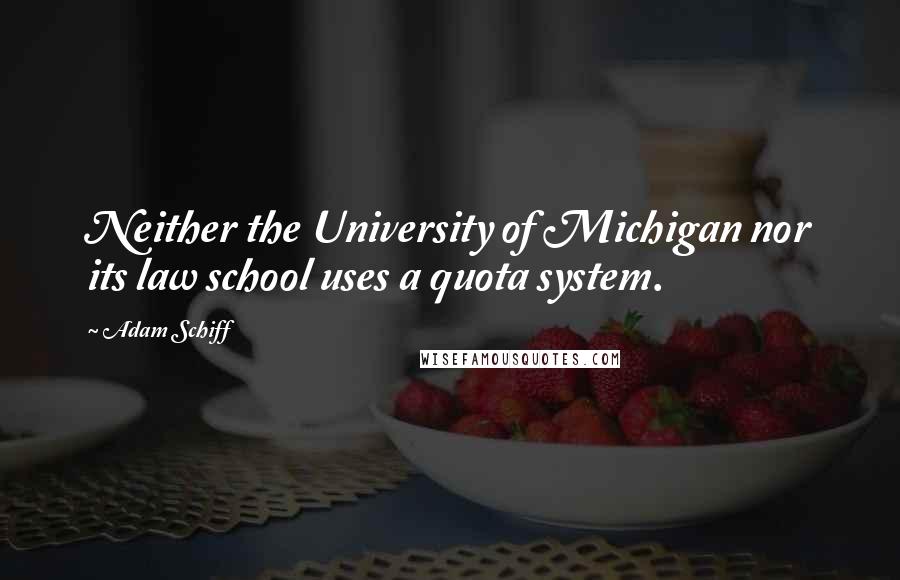 Neither the University of Michigan nor its law school uses a quota system.

~ Adam Schiff

WISEFAMOUSQUOTES.COM